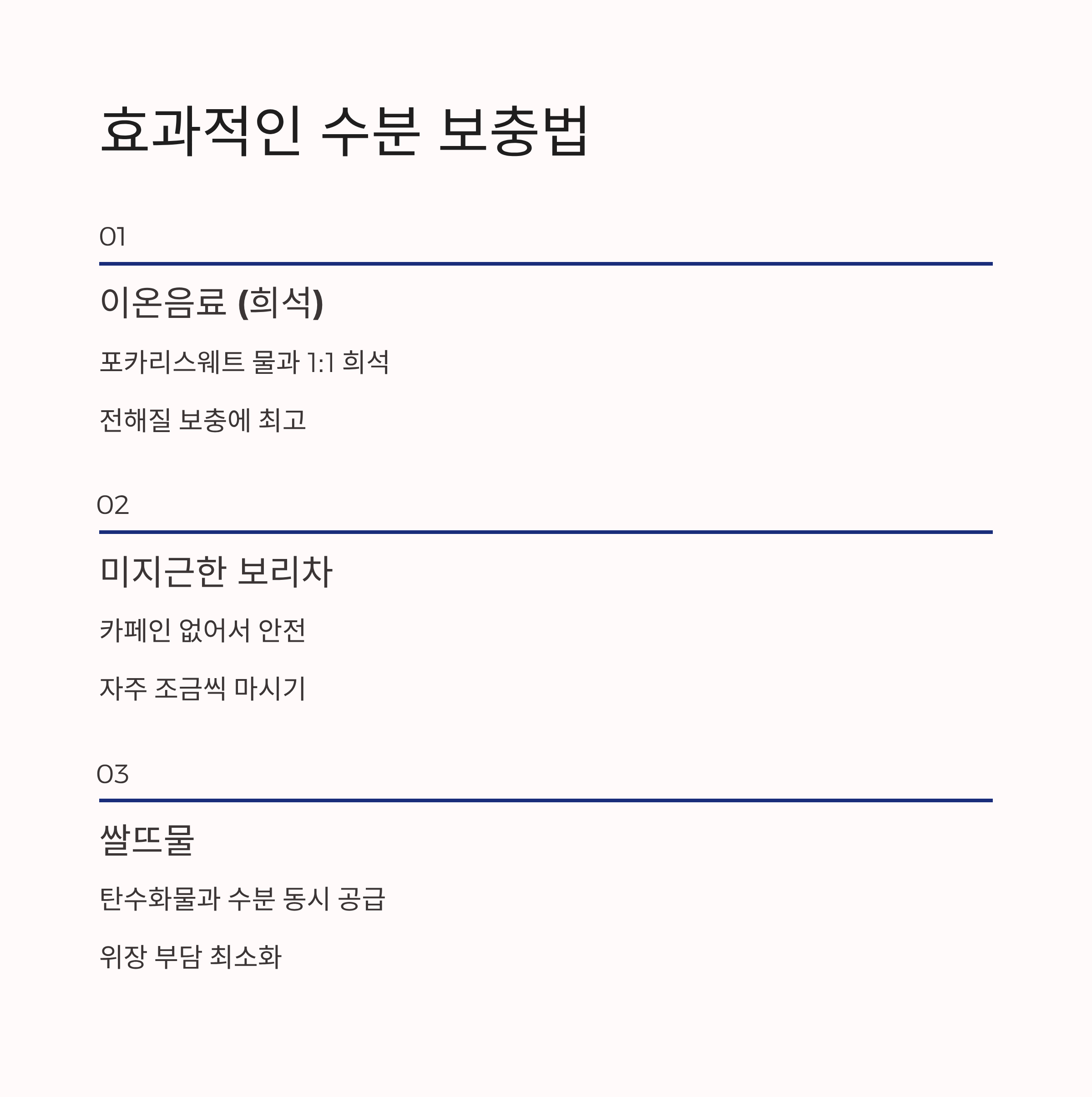 효과적인 수분 보충법

01

이온음료 (희석)

포카리스웨트 물과 1:1 희석

전해질 보충에 최고

02

미지근한 보리차

카페인 없어서 안전

자주 조금씩 마시기

03

쌀뜨물

탄수화물과 수분 동시 공급

위장 부담 최소화